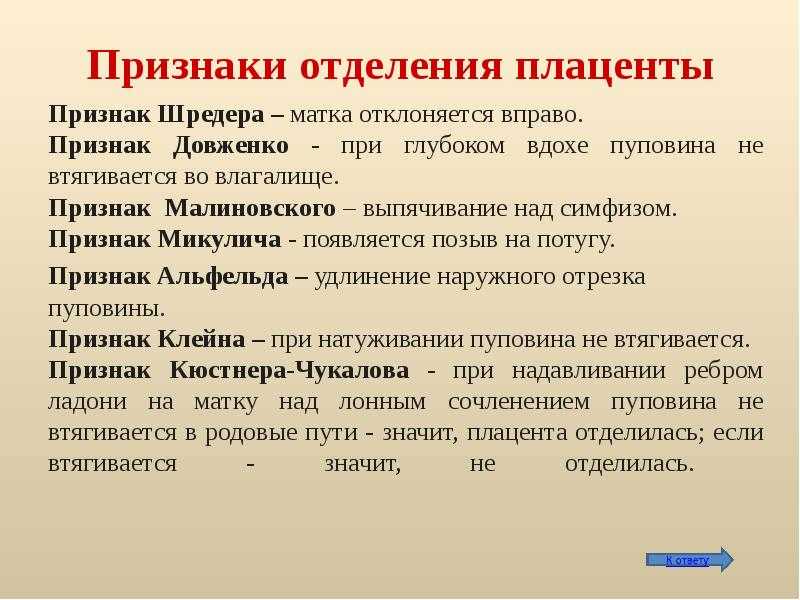 Признаки отделения плаценты

Признак Шредера – матка отклоняется вправо.

Признак Довженко - при глубоком вдохе пуповина не втягивается во влагалище.

Признак Малиновского – выпячивание над симфизом.

Признак Микулича - появляется позыв на потугу.

Признак Альфельда – удлинение наружного отрезка пуповины.

Признак Клейна – при натуживании пуповина не втягивается.

Признак Кюстнера-Чукалова - при надавливании ребром ладони на матку над лонным сочленением пуповина не втягивается в родовые пути - значит, плацента отделилась; если втягивается - значит, не отделилась.

К ответу